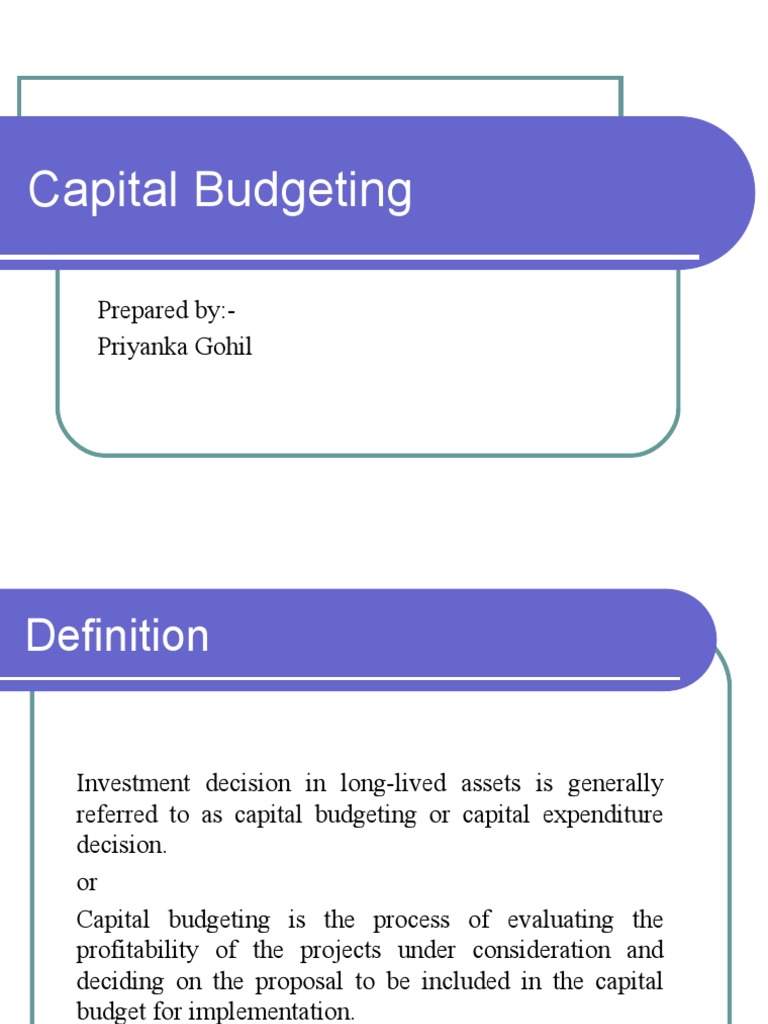 Capital Budgeting

Prepared by:-
Priyanka Gohil

Definition

Investment decision in long-lived assets is generally referred to as capital budgeting or capital expenditure decision.

or

Capital budgeting is the process of evaluating the profitability of the projects under consideration and deciding on the proposal to be included in the capital budget for implementation.